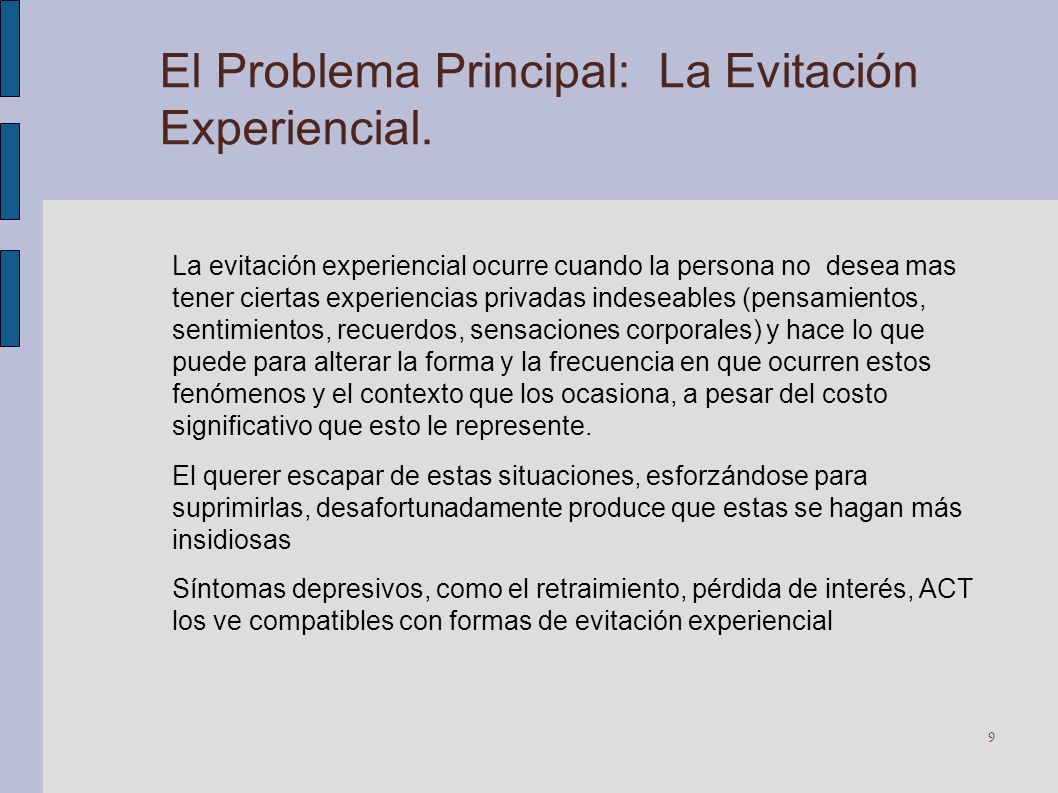 El Problema Principal:  La Evitación Experiencial.

La evitación experiencial ocurre cuando la persona no  desea mas tener ciertas experiencias privadas indeseables (pensamientos, sentimientos, recuerdos, sensaciones corporales) y hace lo que puede para alterar la forma y la frecuencia en que ocurren estos fenómenos y el contexto que los ocasiona, a pesar del costo significativo que esto le represente.

El querer escapar de estas situaciones, esforzándose para suprimirlas, desafortunadamente produce que estas se hagan más insidiosas

Síntomas depresivos, como el retraimiento, pérdida de interés, ACT los ve compatibles con formas de evitación experiencial

9